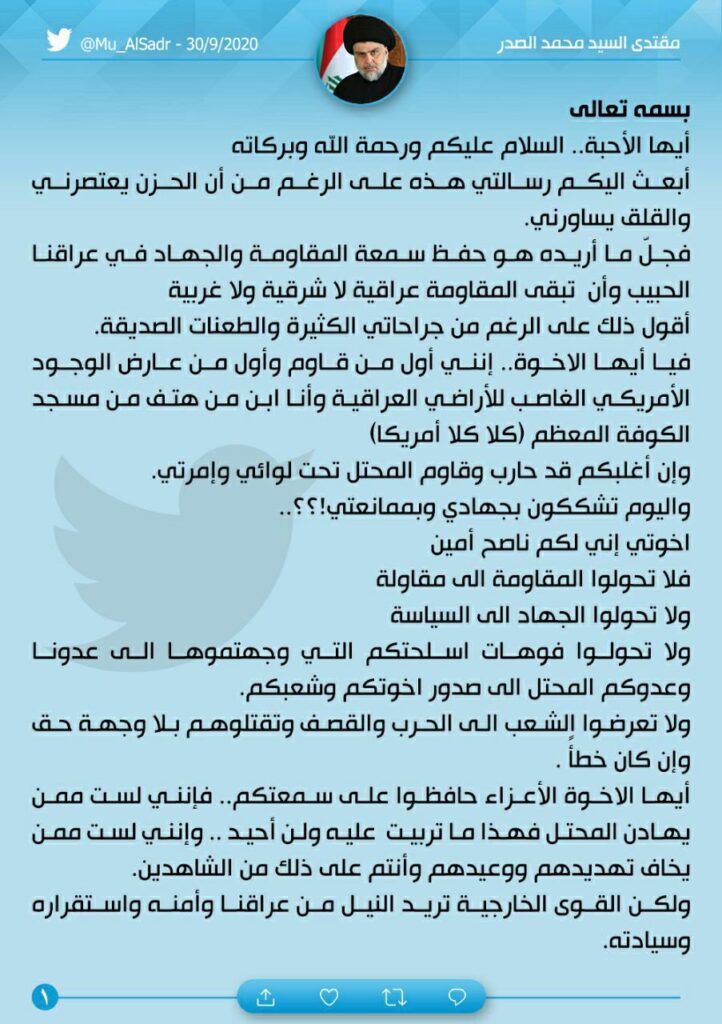 مقتدى السيد محمد الصدر

@Mu_AlSadr - 30/9/2020

بسمه تعالى

أيها الأحبة.. السلام عليكم ورحمة الله وبركاته

أبعث اليكم رسالتي هذه على الرغم من أن الحزن يعتصرني والقلق يساورني.

فجلّ ما أريده هو حفظ سمعة المقاومة والجهاد في عراقنا الحبيب وأن تبقى المقاومة عراقية لا شرقية ولا غربية

أقول ذلك على الرغم من جراحاتي الكثيرة والطعنات الصديقة.

فيا أيها الاخوة.. إنني أول من قاوم وأول من عارض الوجود الأمريكي الغاصب للأراضي العراقية وأنا ابن من هتف من مسجد الكوفة المعظم (كلا كلا أمريكا)

وإن أغلبكم قد حارب وقاوم المحتل تحت لوائي وإمرتي.

واليوم تشككون بجهادي وبممانعتي!؟؟..

اخوتي إني لكم ناصح أمين

فلا تحولوا المقاومة الى مقاولة

ولا تحولوا الجهاد الى السياسة

ولا تحولوا فوهات اسلحتكم التي وجهتموها الى عدونا وعدوكم المحتل الى صدور اخوتكم وشعبكم.

ولا تعرضوا الشعب الى الحرب والقصف وتقتلوهم بلا وجهة حق وإن كان خطأً .

أيها الاخوة الأعزاء حافظوا على سمعتكم.. فإنني لست ممن يهادن المحتل فهذا ما تربيت عليه ولن أحيد .. وإنني لست ممن يخاف تهديدهم ووعيدهم وأنتم على ذلك من الشاهدين.

ولكن القوى الخارجية تريد النيل من عراقنا وأمنه واستقراره وسيادته.

١